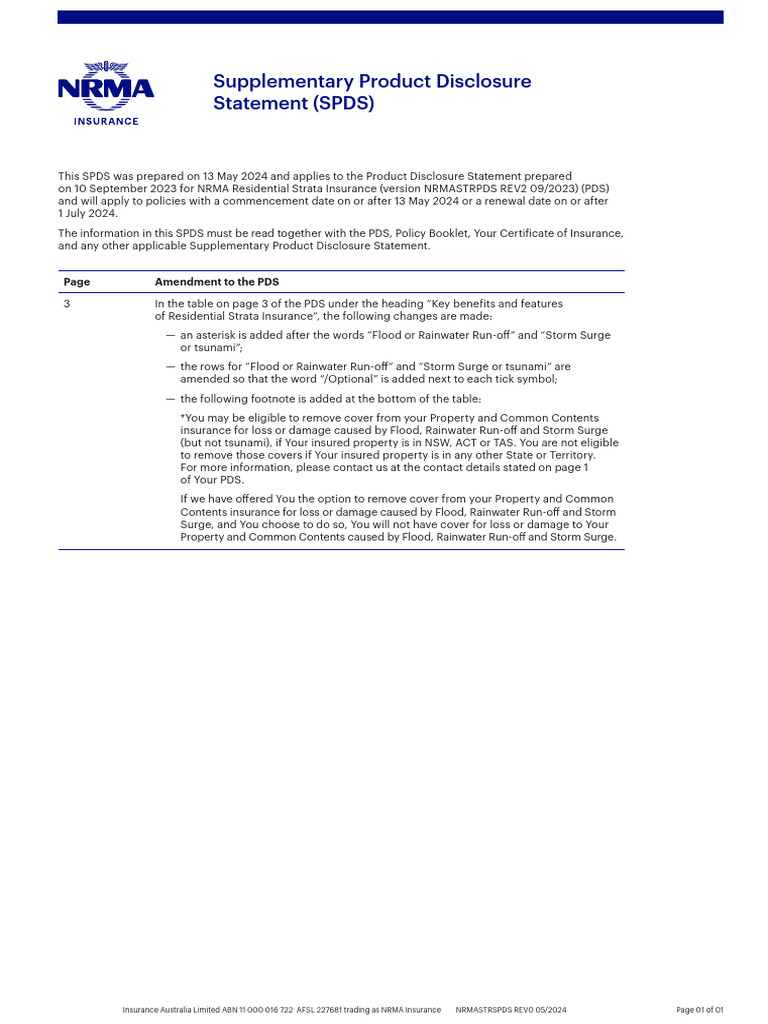 NRMA
INSURANCE

Supplementary Product Disclosure Statement (SPDS)

This SPDS was prepared on 13 May 2024 and applies to the Product Disclosure Statement prepared on 10 September 2023 for NRMA Residential Strata Insurance (version NRMASTRPDS REV2 09/2023) (PDS) and will apply to policies with a commencement date on or after 13 May 2024 or a renewal date on or after 1 July 2024.

The information in this SPDS must be read together with the PDS, Policy Booklet, Your Certificate of Insurance, and any other applicable Supplementary Product Disclosure Statement.

| Page | Amendment to the PDS |
|---|---|
| 3 | In the table on page 3 of the PDS under the heading "Key benefits and features of Residential Strata Insurance", the following changes are made: — an asterisk is added after the words "Flood or Rainwater Run-off" and "Storm Surge or tsunami"; — the rows for "Flood or Rainwater Run-off" and "Storm Surge or tsunami" are amended so that the word "/Optional" is added next to each tick symbol; — the following footnote is added at the bottom of the table: *You may be eligible to remove cover from your Property and Common Contents insurance for loss or damage caused by Flood, Rainwater Run-off and Storm Surge (but not tsunami), if Your insured property is in NSW, ACT or TAS. You are not eligible to remove those covers if Your insured property is in any other State or Territory. For more information, please contact us at the contact details stated on page 1 of Your PDS. If we have offered You the option to remove cover from your Property and Common Contents insurance for loss or damage caused by Flood, Rainwater Run-off and Storm Surge, and You choose to do so, You will not have cover for loss or damage to Your Property and Common Contents caused by Flood, Rainwater Run-off and Storm Surge. |

Insurance Australia Limited ABN 11 000 016 722 AFSL 227681 trading as NRMA Insurance NRMASTRSPDS REV0 05/2024 Page 01 of 01